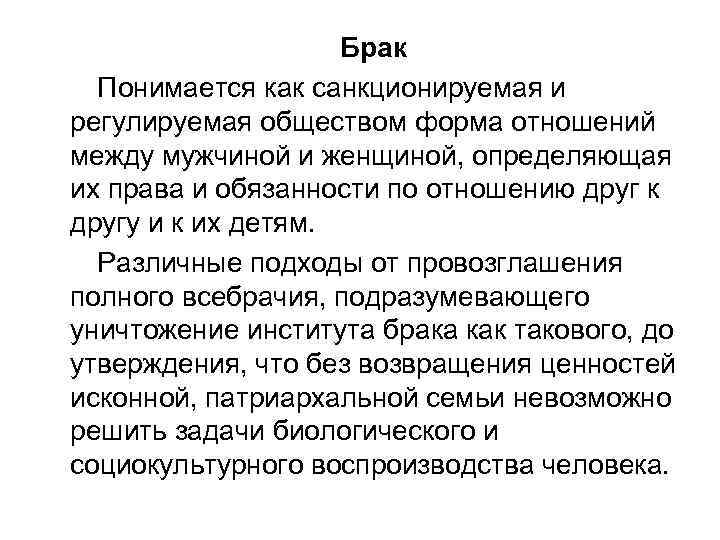 Брак

Понимается как санкционируемая и регулируемая обществом форма отношений между мужчиной и женщиной, определяющая их права и обязанности по отношению друг к другу и к их детям.

Различные подходы от провозглашения полного всебрачия, подразумевающего уничтожение института брака как такового, до утверждения, что без возвращения ценностей исконной, патриархальной семьи невозможно решить задачи биологического и социокультурного воспроизводства человека.